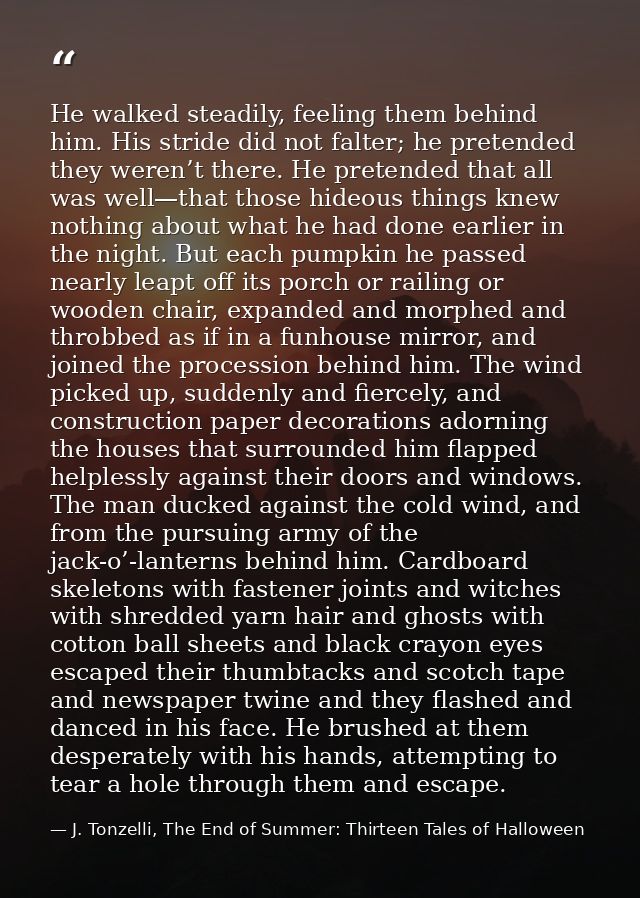 “

He walked steadily, feeling them behind him. His stride did not falter; he pretended they weren’t there. He pretended that all was well—that those hideous things knew nothing about what he had done earlier in the night. But each pumpkin he passed nearly leapt off its porch or railing or wooden chair, expanded and morphed and throbbed as if in a funhouse mirror, and joined the procession behind him. The wind picked up, suddenly and fiercely, and construction paper decorations adorning the houses that surrounded him flapped helplessly against their doors and windows. The man ducked against the cold wind, and from the pursuing army of the jack-o’-lanterns behind him. Cardboard skeletons with fastener joints and witches with shredded yarn hair and ghosts with cotton ball sheets and black crayon eyes escaped their thumbtacks and scotch tape and newspaper twine and they flashed and danced in his face. He brushed at them desperately with his hands, attempting to tear a hole through them and escape.

— J. Tonzelli, The End of Summer: Thirteen Tales of Halloween